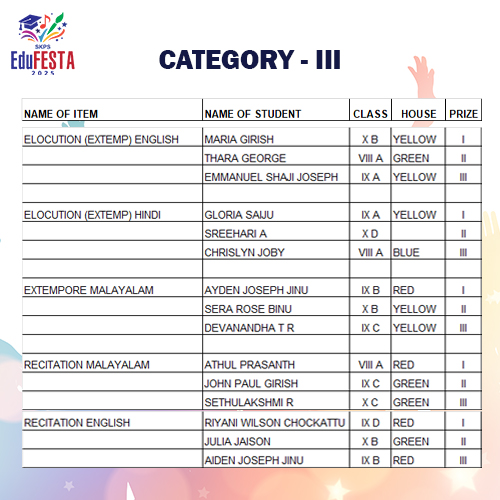 SKPS
EduFESTA
2025

CATEGORY - III

| NAME OF ITEM | NAME OF STUDENT | CLASS | HOUSE | PRIZE |
|---|---|---|---|---|
| ELOCUTION (EXTEMP) ENGLISH | MARIA GIRISH | X B | YELLOW | I |
| | THARA GEORGE | VIII A | GREEN | II |
| | EMMANUEL SHAJI JOSEPH | IX A | YELLOW | III |
| | | | | |
| ELOCUTION (EXTEMP) HINDI | GLORIA SAIJU | IX A | YELLOW | I |
| | SREEHARI A | X D | | II |
| | CHRISLYN JOBY | VIII A | BLUE | III |
| | | | | |
| EXTEMPORE MALAYALAM | AYDEN JOSEPH JINU | IX B | RED | I |
| | SERA ROSE BINU | X B | YELLOW | II |
| | DEVANANDHA T R | IX C | YELLOW | III |
| | | | | |
| RECITATION MALAYALAM | ATHUL PRASANTH | VIII A | RED | I |
| | JOHN PAUL GIRISH | IX C | GREEN | II |
| | SETHULAKSHMI R | X C | GREEN | III |
| RECITATION ENGLISH | RIYANI WILSON CHOCKATTU | IX D | RED | I |
| | JULIA JAISON | X B | GREEN | II |
| | AIDEN JOSEPH JINU | IX B | RED | III |